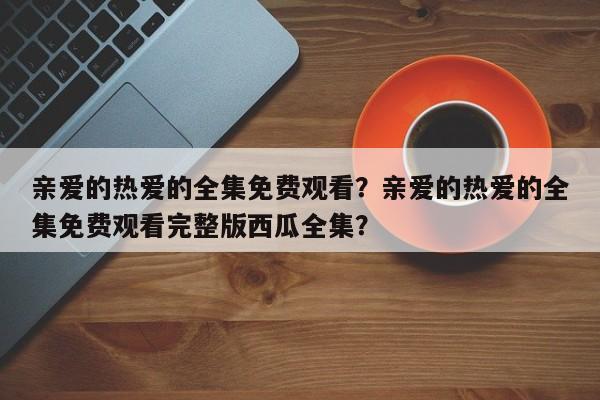 亲爱的热爱的全集免费观看？亲爱的热爱的全集免费观看完整版西瓜全集？